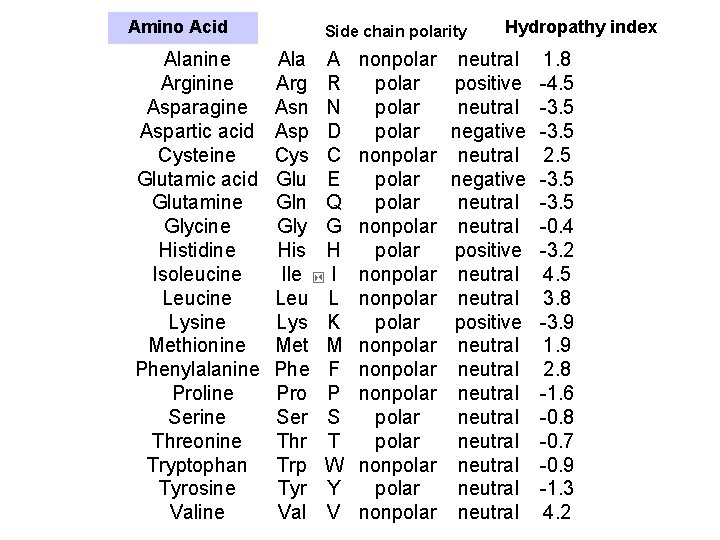 | Amino Acid | | | Side chain polarity | | Hydropathy index |
|---|---|---|---|---|---|
| Alanine | Ala | A | nonpolar | neutral | 1.8 |
| Arginine | Arg | R | polar | positive | -4.5 |
| Asparagine | Asn | N | polar | neutral | -3.5 |
| Aspartic acid | Asp | D | polar | negative | -3.5 |
| Cysteine | Cys | C | nonpolar | neutral | 2.5 |
| Glutamic acid | Glu | E | polar | negative | -3.5 |
| Glutamine | Gln | Q | polar | neutral | -3.5 |
| Glycine | Gly | G | nonpolar | neutral | -0.4 |
| Histidine | His | H | polar | positive | -3.2 |
| Isoleucine | Ile | I | nonpolar | neutral | 4.5 |
| Leucine | Leu | L | nonpolar | neutral | 3.8 |
| Lysine | Lys | K | polar | positive | -3.9 |
| Methionine | Met | M | nonpolar | neutral | 1.9 |
| Phenylalanine | Phe | F | nonpolar | neutral | 2.8 |
| Proline | Pro | P | nonpolar | neutral | -1.6 |
| Serine | Ser | S | polar | neutral | -0.8 |
| Threonine | Thr | T | polar | neutral | -0.7 |
| Tryptophan | Trp | W | nonpolar | neutral | -0.9 |
| Tyrosine | Tyr | Y | polar | neutral | -1.3 |
| Valine | Val | V | nonpolar | neutral | 4.2 |